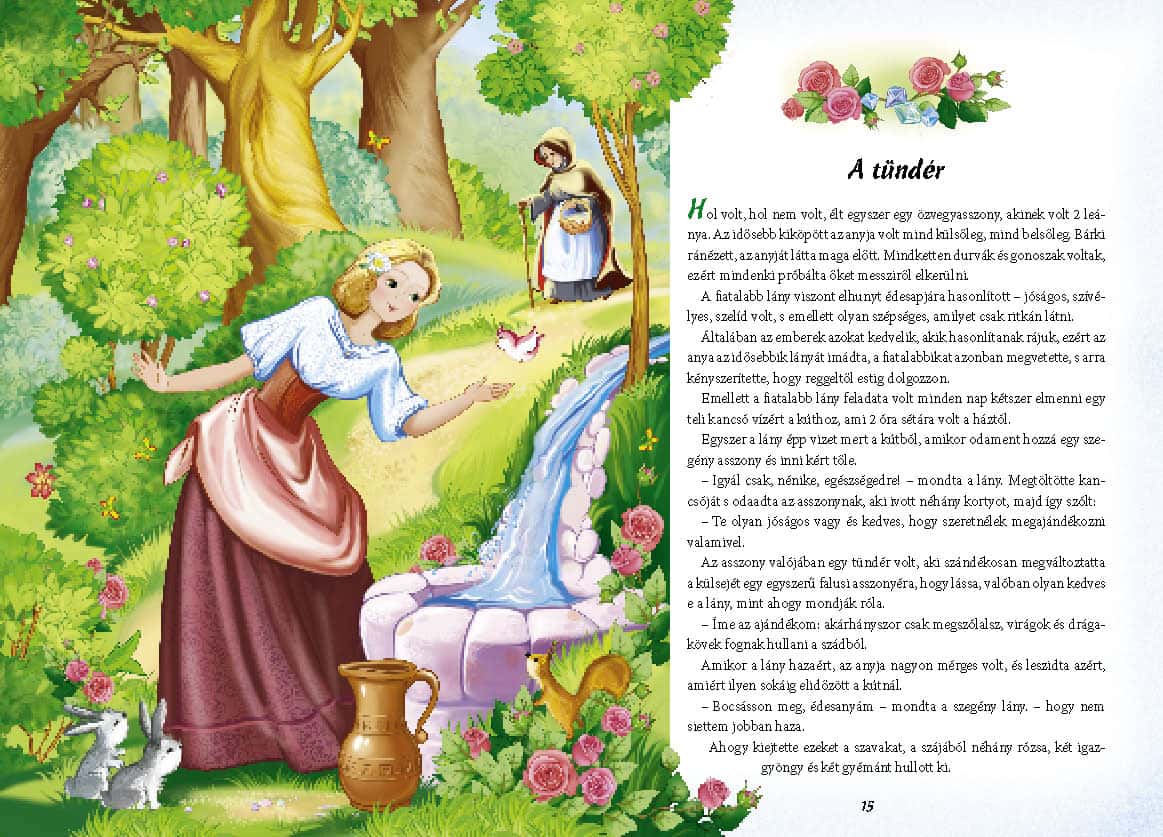 A tündér

Hol volt, hol nem volt, élt egyszer egy özvegyasszony, akinek volt 2 leánya. Az idősebb kiköpött az anyja volt mind külsőleg, mind belsőleg. Bárki ránézett, az anyját látta maga előtt. Mindketten durvák és gonoszak voltak, ezért mindenki próbálta őket messziről elkerülni.

A fiatalabb lány viszont elhunyt édesapjára hasonlított – jóságos, szívélyes, szelíd volt, s emellett olyan szépséges, amilyet csak ritkán látni.

Általában az emberek azokat kedvelik, akik hasonlítanak rájuk, ezért az anya az idősebbik lányát imádta, a fiatalabbikat azonban megvetette, s arra kényszerítette, hogy reggeltől estig dolgozzon.

Emellett a fiatalabb lány feladata volt minden nap kétszer elmenni egy teli kancsó vízért a kúthoz, ami 2 óra sétára volt a háztól.

Egyszer a lány épp vizet mert a kútból, amikor odament hozzá egy szegény asszony és inni kért tőle.

– Igyál csak, nénike, egészségedre! – mondta a lány. Megtöltötte kancsóját s odaadta az asszonynak, aki ivott néhány kortyot, majd így szólt:

– Te olyan jóságos vagy és kedves, hogy szeretnélek megajándékozni valamivel.

Az asszony valójában egy tündér volt, aki szándékosan megváltoztatta a külsejét egy egyszerű falusi asszonyéra, hogy lássa, valóban olyan kedves e a lány, mint ahogy mondják róla.

– Íme az ajándékom: akárhányszor csak megszólalsz, virágok és drágakövek fognak hullani a szádból.

Amikor a lány hazaért, az anyja nagyon mérges volt, és leszidta azért, amiért ilyen sokáig elidőzött a kútnál.

– Bocsásson meg, édesanyám – mondta a szegény lány. – hogy nem siettem jobban haza.

Ahogy kiejtette ezeket a szavakat, a szájából néhány rózsa, két igazgyöngy és két gyémánt hullott ki.

15